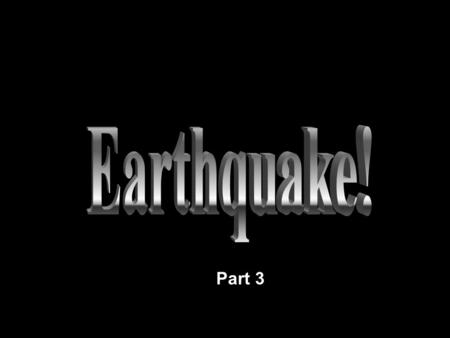 Earthquake!

Part 3